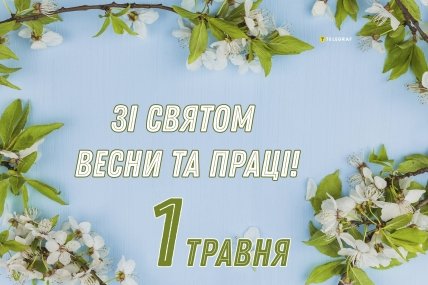 TELEGRAF

ЗІ СВЯТОМ ВЕСНИ ТА ПРАЦІ!

1 ТРАВНЯ